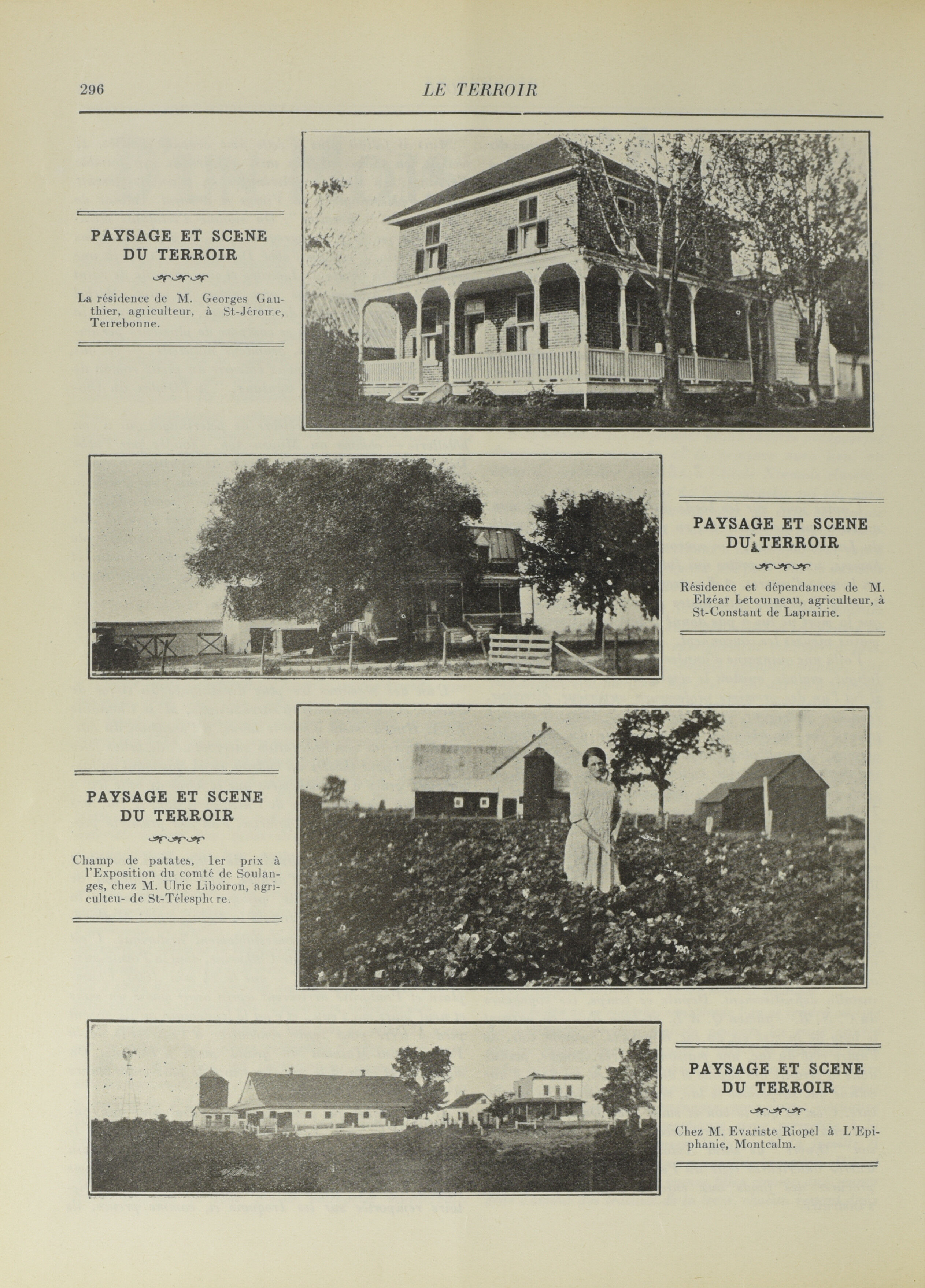 296 LE TERROIR

PAYSAGE ET SCENE DU TERROIR

La résidence de M. Georges Gauthier, agriculteur, à St-Jérome, Terrebonne.

PAYSAGE ET SCENE DU TERROIR

Résidence et dépendances de M. Elzéar Letourneau, agriculteur, à St-Constant de Laprairie.

PAYSAGE ET SCENE DU TERROIR

Champ de patates, 1er prix à l'Exposition du comté de Soulanges, chez M. Ulric Liboiron, agriculteu- de St-Télesphore.

PAYSAGE ET SCENE DU TERROIR

Chez M. Evariste Riopel à L'Epiphanie, Montcalm.